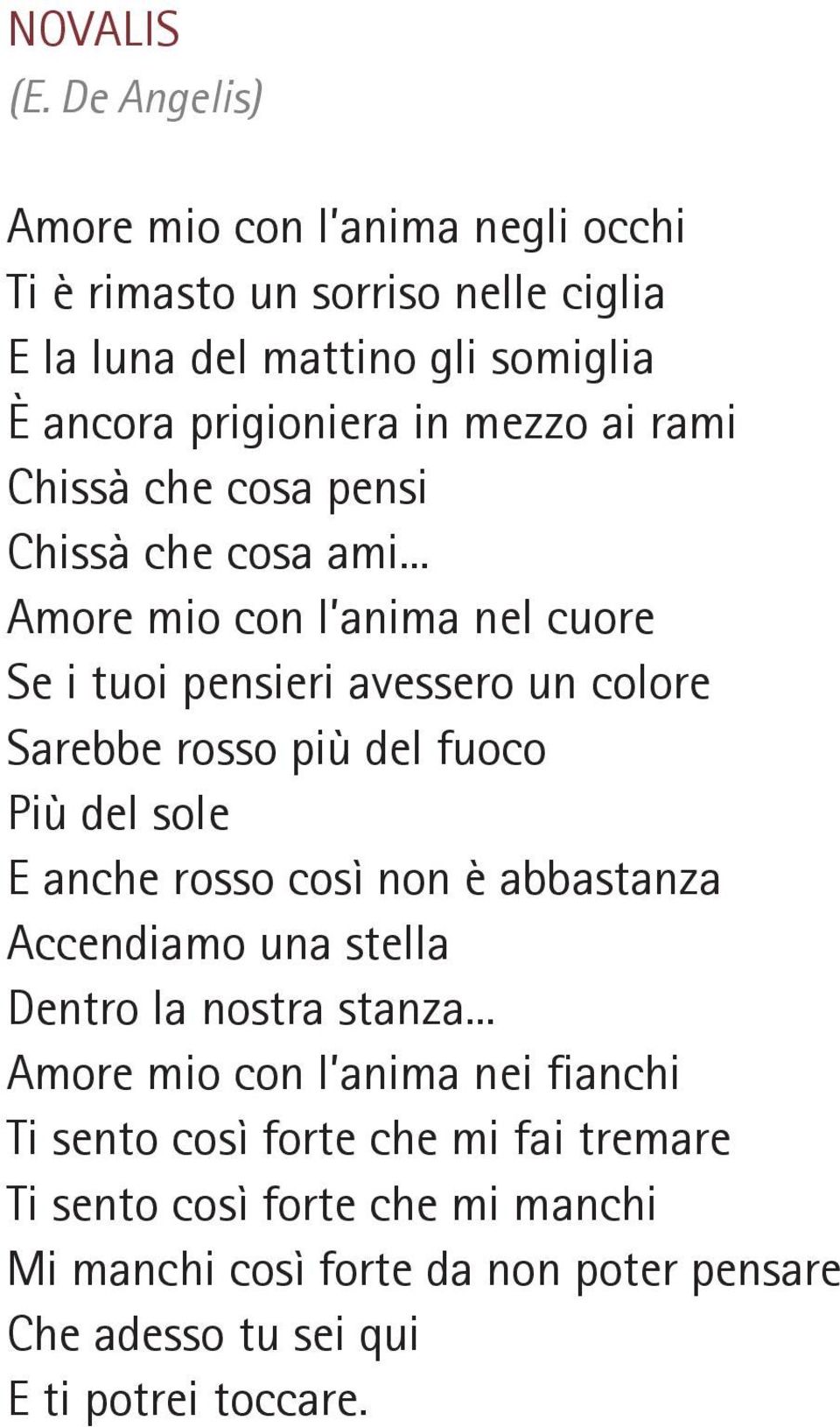 NOVALIS
(E. De Angelis)

Amore mio con l'anima negli occhi
Ti è rimasto un sorriso nelle ciglia
E la luna del mattino gli somiglia
È ancora prigioniera in mezzo ai rami
Chissà che cosa pensi
Chissà che cosa ami...
Amore mio con l'anima nel cuore
Se i tuoi pensieri avessero un colore
Sarebbe rosso più del fuoco
Più del sole
E anche rosso così non è abbastanza
Accendiamo una stella
Dentro la nostra stanza...
Amore mio con l'anima nei fianchi
Ti sento così forte che mi fai tremare
Ti sento così forte che mi manchi
Mi manchi così forte da non poter pensare
Che adesso tu sei qui
E ti potrei toccare.